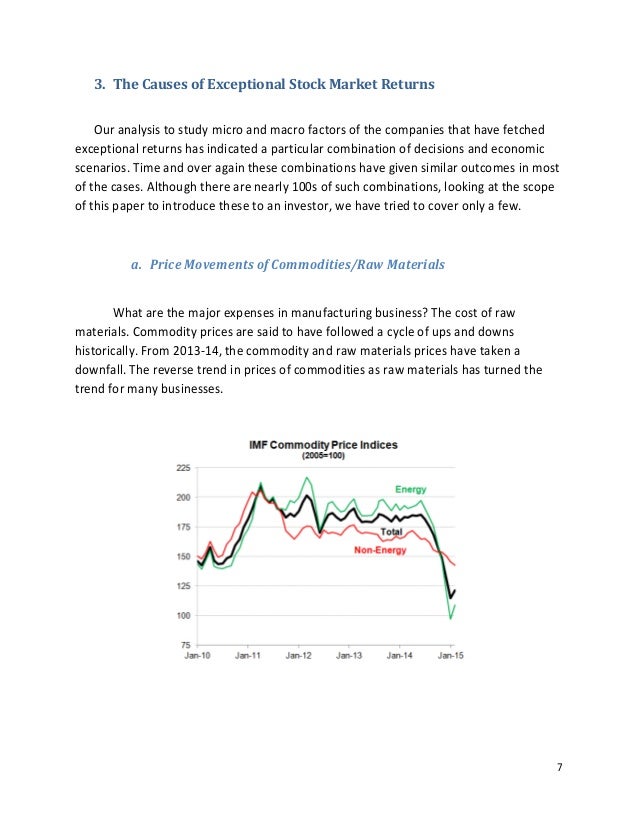 3. The Causes of Exceptional Stock Market Returns

Our analysis to study micro and macro factors of the companies that have fetched exceptional returns has indicated a particular combination of decisions and economic scenarios. Time and over again these combinations have given similar outcomes in most of the cases. Although there are nearly 100s of such combinations, looking at the scope of this paper to introduce these to an investor, we have tried to cover only a few.

a. Price Movements of Commodities/Raw Materials

What are the major expenses in manufacturing business? The cost of raw materials. Commodity prices are said to have followed a cycle of ups and downs historically. From 2013-14, the commodity and raw materials prices have taken a downfall. The reverse trend in prices of commodities as raw materials has turned the trend for many businesses.

IMF Commodity Price Indices
(2005=100)

225
200
175
150
125
100
75

Energy
Total
Non-Energy

Jan-10 Jan-11 Jan-12 Jan-13 Jan-14 Jan-15

7